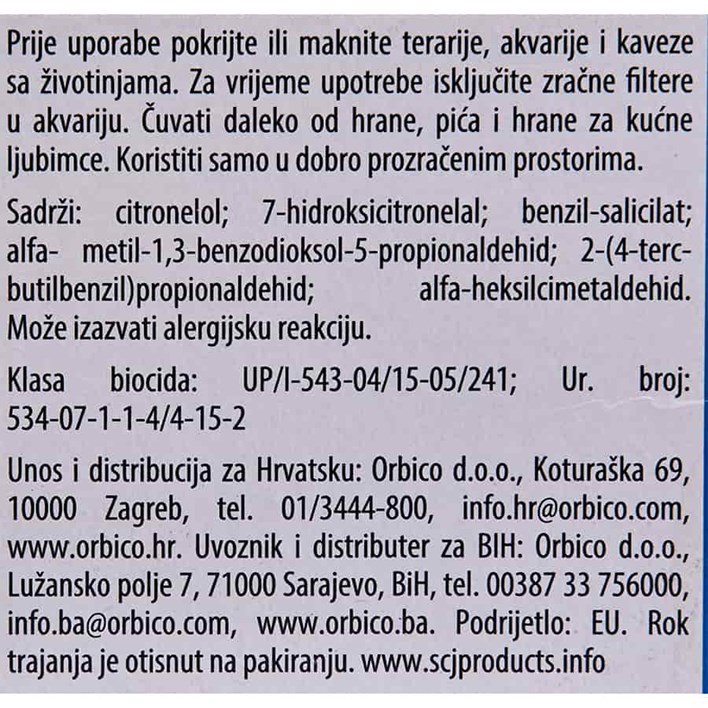 Prije uporabe pokrijte ili maknite terarije, akvarije i kaveze sa životinjama. Za vrijeme upotrebe isključite zračne filtere u akvariju. Čuvati daleko od hrane, pića i hrane za kućne ljubimce. Koristiti samo u dobro prozračenim prostorima.

Sadrži: citronelol; 7-hidroksicitronelal; benzil-salicilat; alfa- metil-1,3-benzodioksol-5-propionaldehid; 2-(4-terc-butilbenzil)propionaldehid; alfa-heksilcimetaldehid. Može izazvati alergijsku reakciju.

Klasa biocida: UP/I-543-04/15-05/241; Ur. broj: 534-07-1-1-4/4-15-2

Unos i distribucija za Hrvatsku: Orbico d.o.o., Koturaška 69, 10000 Zagreb, tel. 01/3444-800, info.hr@orbico.com, www.orbico.hr. Uvoznik i distributer za BIH: Orbico d.o.o., Lužansko polje 7, 71000 Sarajevo, BiH, tel. 00387 33 756000, info.ba@orbico.com, www.orbico.ba. Podrijetlo: EU. Rok trajanja je otisnut na pakiranju. www.scjproducts.info